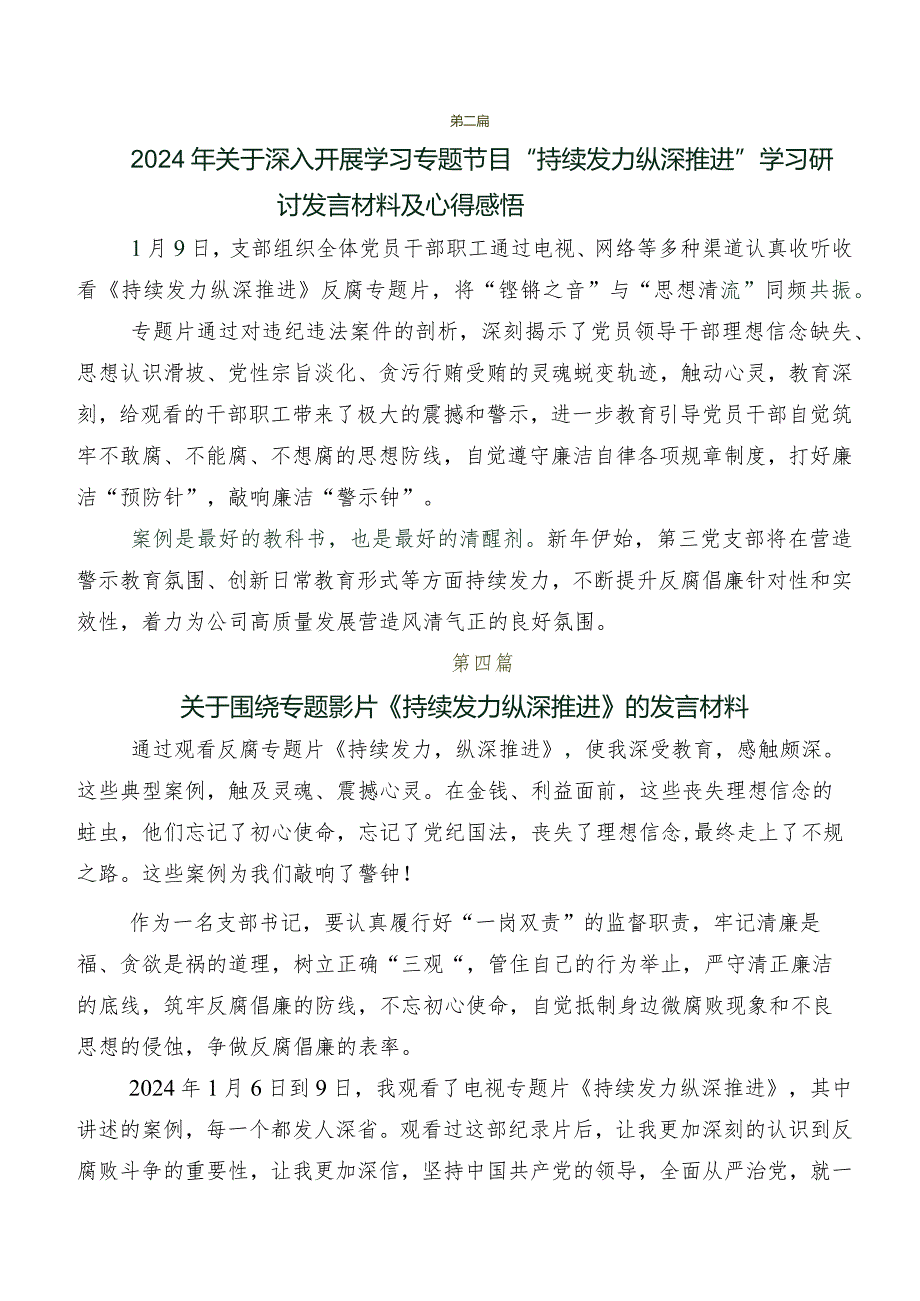 第二篇

2024年关于深入开展学习专题节目“持续发力纵深推进”学习研讨发言材料及心得感悟

1月9日，支部组织全体党员干部职工通过电视、网络等多种渠道认真收听收看《持续发力纵深推进》反腐专题片，将“铿锵之音”与“思想清流”同频共振。

专题片通过对违纪违法案件的剖析，深刻揭示了党员领导干部理想信念缺失、思想认识滑坡、党性宗旨淡化、贪污行贿受贿的灵魂蜕变轨迹，触动心灵，教育深刻，给观看的干部职工带来了极大的震撼和警示，进一步教育引导党员干部自觉筑牢不敢腐、不能腐、不想腐的思想防线，自觉遵守廉洁自律各项规章制度，打好廉洁“预防针”，敲响廉洁“警示钟”。

案例是最好的教科书，也是最好的清醒剂。新年伊始，第三党支部将在营造警示教育氛围、创新日常教育形式等方面持续发力，不断提升反腐倡廉针对性和实效性，着力为公司高质量发展营造风清气正的良好氛围。

第四篇

关于围绕专题影片《持续发力纵深推进》的发言材料

通过观看反腐专题片《持续发力，纵深推进》，使我深受教育，感触颇深。这些典型案例，触及灵魂、震撼心灵。在金钱、利益面前，这些丧失理想信念的蛀虫，他们忘记了初心使命，忘记了党纪国法，丧失了理想信念,最终走上了不规之路。这些案例为我们敲响了警钟！

作为一名支部书记，要认真履行好“一岗双责”的监督职责，牢记清廉是福、贪欲是祸的道理，树立正确“三观“，管住自己的行为举止，严守清正廉洁的底线，筑牢反腐倡廉的防线，不忘初心使命，自觉抵制身边微腐败现象和不良思想的侵蚀，争做反腐倡廉的表率。

2024年1月6日到9日，我观看了电视专题片《持续发力纵深推进》，其中讲述的案例，每一个都发人深省。观看过这部纪录片后，让我更加深刻的认识到反腐败斗争的重要性，让我更加深信，坚持中国共产党的领导，全面从严治党，就一